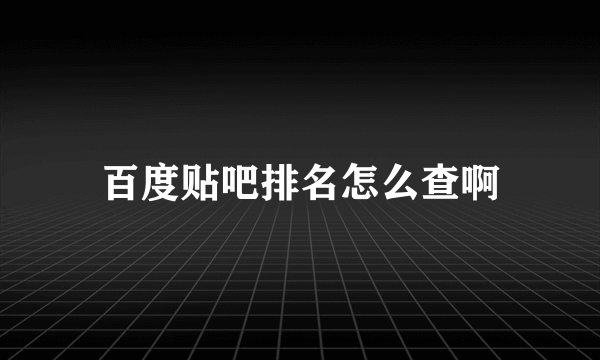 百度贴吧排名怎么查啊